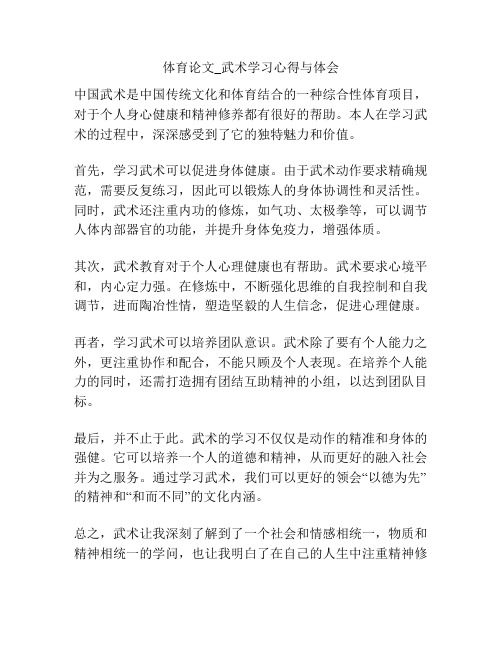 体育论文_武术学习心得与体会

中国武术是中国传统文化和体育结合的一种综合性体育项目，对于个人身心健康和精神修养都有很好的帮助。本人在学习武术的过程中，深深感受到了它的独特魅力和价值。

首先，学习武术可以促进身体健康。由于武术动作要求精确规范，需要反复练习，因此可以锻炼人的身体协调性和灵活性。同时，武术还注重内功的修炼，如气功、太极拳等，可以调节人体内部器官的功能，并提升身体免疫力，增强体质。

其次，武术教育对于个人心理健康也有帮助。武术要求心境平和，内心定力强。在修炼中，不断强化思维的自我控制和自我调节，进而陶冶性情，塑造坚毅的人生信念，促进心理健康。

再者，学习武术可以培养团队意识。武术除了要有个人能力之外，更注重协作和配合，不能只顾及个人表现。在培养个人能力的同时，还需打造拥有团结互助精神的小组，以达到团队目标。

最后，并不止于此。武术的学习不仅仅是动作的精准和身体的强健。它可以培养一个人的道德和精神，从而更好的融入社会并为之服务。通过学习武术，我们可以更好的领会“以德为先”的精神和“和而不同”的文化内涵。

总之，武术让我深刻了解到了一个社会和情感相统一，物质和精神相统一的学问，也让我明白了在自己的人生中注重精神修